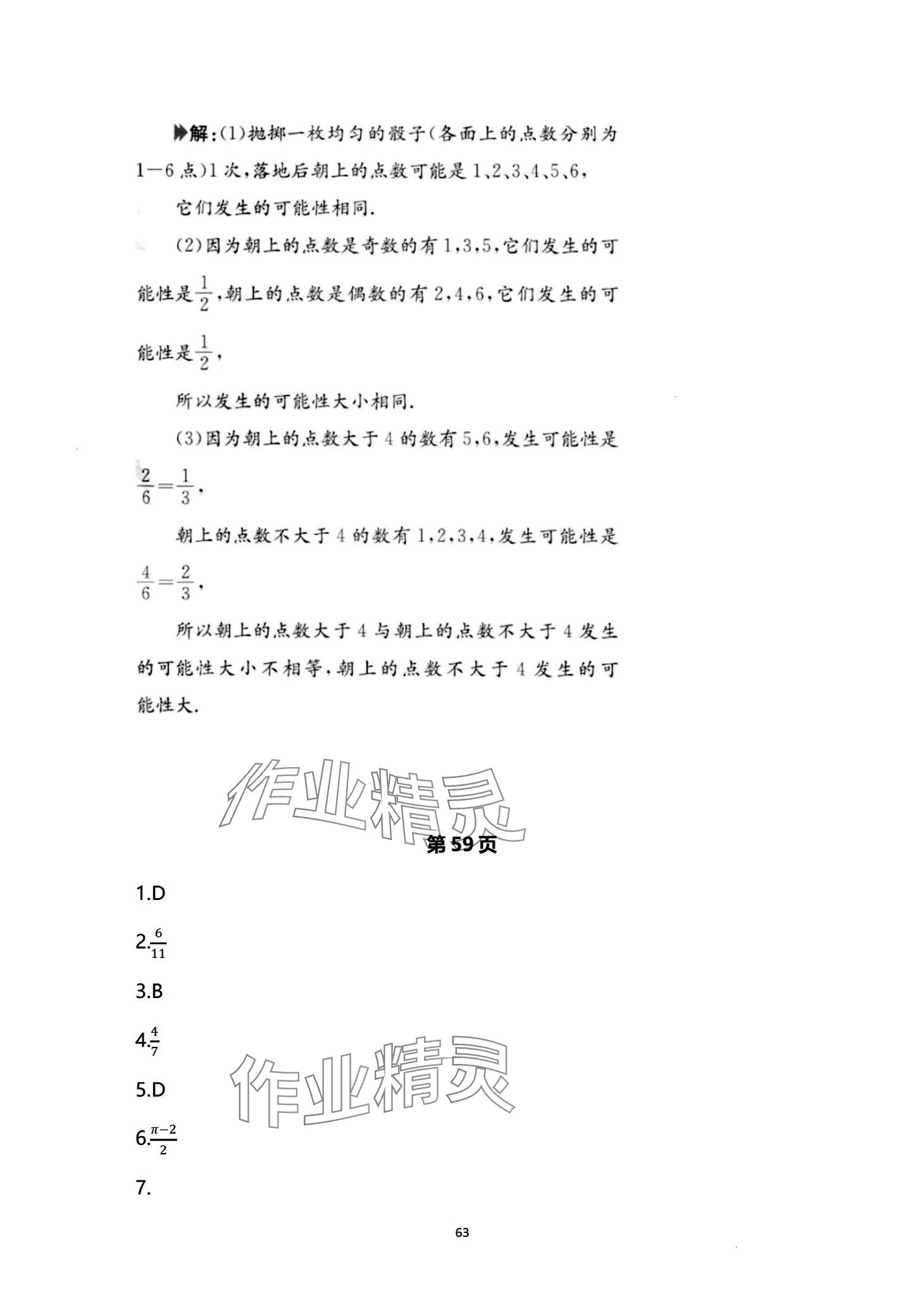 解:(1)抛掷一枚均匀的骰子(各面上的点数分别为1—6点)1次,落地后朝上的点数可能是1、2、3、4、5、6,

它们发生的可能性相同.

(2)因为朝上的点数是奇数的有1,3,5,它们发生的可能性是$\frac{1}{2}$,朝上的点数是偶数的有2,4,6,它们发生的可能性是$\frac{1}{2}$,

所以发生的可能性大小相同.

(3)因为朝上的点数大于4的数有5,6,发生可能性是$\frac{2}{6}=\frac{1}{3}$,

朝上的点数不大于4的数有1,2,3,4,发生可能性是$\frac{4}{6}=\frac{2}{3}$,

所以朝上的点数大于4与朝上的点数不大于4发生的可能性大小不相等,朝上的点数不大于4发生的可能性大.

作业精灵

第59页

1.D

2.$\frac{6}{11}$

3.B

4.$\frac{4}{7}$

作业精灵

5.D

6.$\frac{\pi-2}{2}$

7.

63